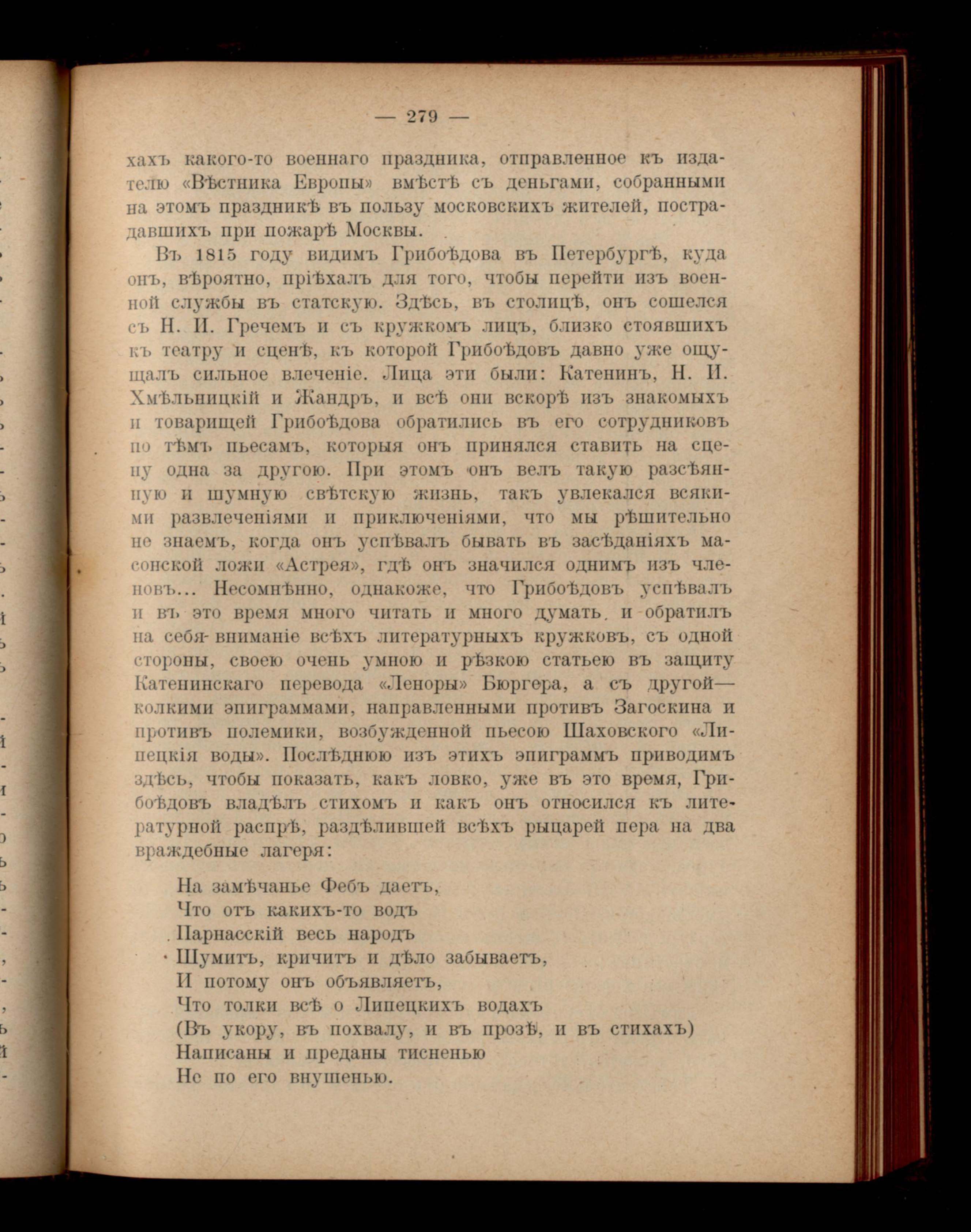 — 279 —

хахъ какого-то военнаго праздника, отправленное къ издателю «Вѣстника Европы» вмѣстѣ съ деньгами, собранными на этомъ праздникѣ въ пользу московскихъ жителей, пострадавшихъ при пожарѣ Москвы.

Въ 1815 году видимъ Грибоѣдова въ Петербургѣ, куда онъ, вѣроятно, пріѣхалъ для того, чтобы перейти изъ военной службы въ статскую. Здѣсь, въ столицѣ, онъ сошелся съ Н. И. Гречемъ и съ кружкомъ лицъ, близко стоявшихъ къ театру и сценѣ, къ которой Грибоѣдовъ давно уже ощущалъ сильное влеченіе. Лица эти были: Катенинъ, Н. И. Хмѣльницкій и Жандръ, и всѣ они вскорѣ изъ знакомыхъ и товарищей Грибоѣдова обратились въ его сотрудниковъ по тѣмъ пьесамъ, которыя онъ принялся ставить на сцену одна за другою. При этомъ онъ велъ такую разсѣянную и шумную свѣтскую жизнь, такъ увлекался всякими развлеченіями и приключеніями, что мы рѣшительно не знаемъ, когда онъ успѣвалъ бывать въ засѣданіяхъ масонской ложи «Астрея», гдѣ онъ значился однимъ изъ членовъ... Несомнѣнно, однакоже, что Грибоѣдовъ успѣвалъ и въ это время много читать и много думать, и обратилъ на себя вниманіе всѣхъ литературныхъ кружковъ, съ одной стороны, своею очень умною и рѣзкою статьею въ защиту Катенинскаго перевода «Леноры» Бюргера, а съ другой— колкими эпиграммами, направленными противъ Загоскина и противъ полемики, возбужденной пьесою Шаховского «Липецкія воды». Послѣднюю изъ этихъ эпиграммъ приводимъ здѣсь, чтобы показать, какъ ловко, уже въ это время, Грибоѣдовъ владѣлъ стихомъ и какъ онъ относился къ литературной распрѣ, раздѣлившей всѣхъ рыцарей пера на два враждебные лагеря:

На замѣчанье Фебъ даетъ,
Что отъ какихъ-то водъ
Парнасскій весь народъ
Шумитъ, кричитъ и дѣло забываетъ,
И потому онъ объявляетъ,
Что толки всѣ о Липецкихъ водахъ
(Въ укору, въ похвалу, и въ прозѣ, и въ стихахъ)
Написаны и преданы тисненью
Не по его внушенью.